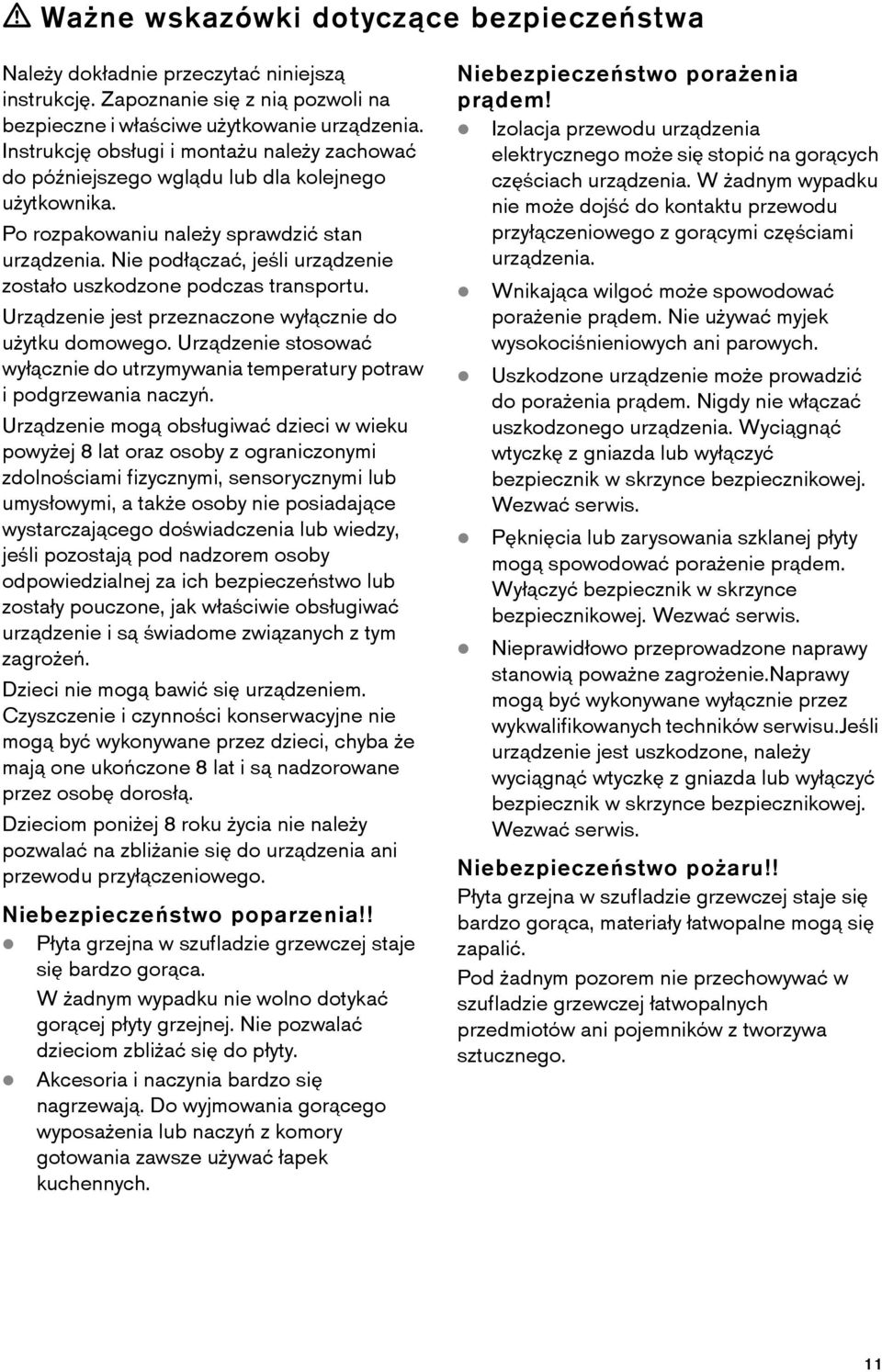 Ważne wskazówki dotyczące bezpieczeństwa

Należy dokładnie przeczytać niniejszą instrukcję. Zapoznanie się z nią pozwoli na bezpieczne i właściwe użytkowanie urządzenia. Instrukcję obsługi i montażu należy zachować do późniejszego wglądu lub dla kolejnego użytkownika.

Po rozpakowaniu należy sprawdzić stan urządzenia. Nie podłączać, jeśli urządzenie zostało uszkodzone podczas transportu.

Urządzenie jest przeznaczone wyłącznie do użytku domowego. Urządzenie stosować wyłącznie do utrzymywania temperatury potraw i podgrzewania naczyń.

Urządzenie mogą obsługiwać dzieci w wieku powyżej 8 lat oraz osoby z ograniczonymi zdolnościami fizycznymi, sensorycznymi lub umysłowymi, a także osoby nie posiadające wystarczającego doświadczenia lub wiedzy, jeśli pozostają pod nadzorem osoby odpowiedzialnej za ich bezpieczeństwo lub zostały pouczone, jak właściwie obsługiwać urządzenie i są świadome związanych z tym zagrożeń.

Dzieci nie mogą bawić się urządzeniem. Czyszczenie i czynności konserwacyjne nie mogą być wykonywane przez dzieci, chyba że mają one ukończone 8 lat i są nadzorowane przez osobę dorosłą.

Dzieciom poniżej 8 roku życia nie należy pozwalać na zbliżanie się do urządzenia ani przewodu przyłączeniowego.

Niebezpieczeństwo poparzenia!!

Płyta grzejna w szufladzie grzewczej staje się bardzo gorąca.
W żadnym wypadku nie wolno dotykać gorącej płyty grzejnej. Nie pozwalać dzieciom zbliżać się do płyty.

Akcesoria i naczynia bardzo się nagrzewają. Do wyjmowania gorącego wyposażenia lub naczyń z komory gotowania zawsze używać łapek kuchennych.

Niebezpieczeństwo porażenia prądem!

Izolacja przewodu urządzenia elektrycznego może się stopić na gorących częściach urządzenia. W żadnym wypadku nie może dojść do kontaktu przewodu przyłączeniowego z gorącymi częściami urządzenia.

Wnikająca wilgoć może spowodować porażenie prądem. Nie używać myjek wysokociśnieniowych ani parowych.

Uszkodzone urządzenie może prowadzić do porażenia prądem. Nigdy nie włączać uszkodzonego urządzenia. Wyciągnąć wtyczkę z gniazda lub wyłączyć bezpiecznik w skrzynce bezpiecznikowej. Wezwać serwis.

Pęknięcia lub zarysowania szklanej płyty mogą spowodować porażenie prądem. Wyłączyć bezpiecznik w skrzynce bezpiecznikowej. Wezwać serwis.

Nieprawidłowo przeprowadzone naprawy stanowią poważne zagrożenie.Naprawy mogą być wykonywane wyłącznie przez wykwalifikowanych techników serwisu.Jeśli urządzenie jest uszkodzone, należy wyciągnąć wtyczkę z gniazda lub wyłączyć bezpiecznik w skrzynce bezpiecznikowej. Wezwać serwis.

Niebezpieczeństwo pożaru!!

Płyta grzejna w szufladzie grzewczej staje się bardzo gorąca, materiały łatwopalne mogą się zapalić.

Pod żadnym pozorem nie przechowywać w szufladzie grzewczej łatwopalnych przedmiotów ani pojemników z tworzywa sztucznego.

11